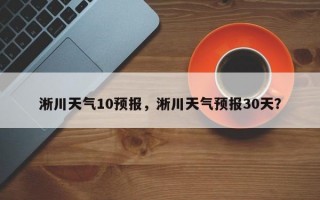 淅川天气10预报，淅川天气预报30天?